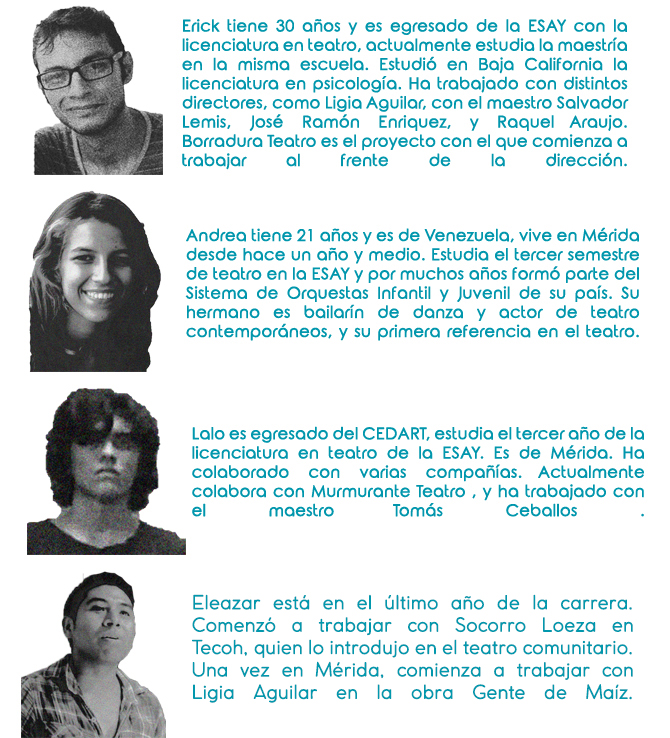 Erick tiene 30 años y es egresado de la ESAY con la licenciatura en teatro, actualmente estudia la maestría en la misma escuela. Estudió en Baja California la licenciatura en psicología. Ha trabajado con distintos directores, como Ligia Aguilar, con el maestro Salvador Lemis, José Ramón Enriquez, y Raquel Araujo. Borradura Teatro es el proyecto con el que comienza a trabajar al frente de la dirección.

Andrea tiene 21 años y es de Venezuela, vive en Mérida desde hace un año y medio. Estudia el tercer semestre de teatro en la ESAY y por muchos años formó parte del Sistema de Orquestas Infantil y Juvenil de su país. Su hermano es bailarín de danza y actor de teatro contemporáneos, y su primera referencia en el teatro.

Lalo es egresado del CEDART, estudia el tercer año de la licenciatura en teatro de la ESAY. Es de Mérida. Ha colaborado con varias compañías. Actualmente colabora con Murmurante Teatro , y ha trabajado con el maestro Tomás Ceballos .

Eleazar está en el último año de la carrera. Comenzó a trabajar con Socorro Loeza en Tecoh, quien lo introdujo en el teatro comunitario. Una vez en Mérida, comienza a trabajar con Ligia Aguilar en la obra Gente de Maíz.